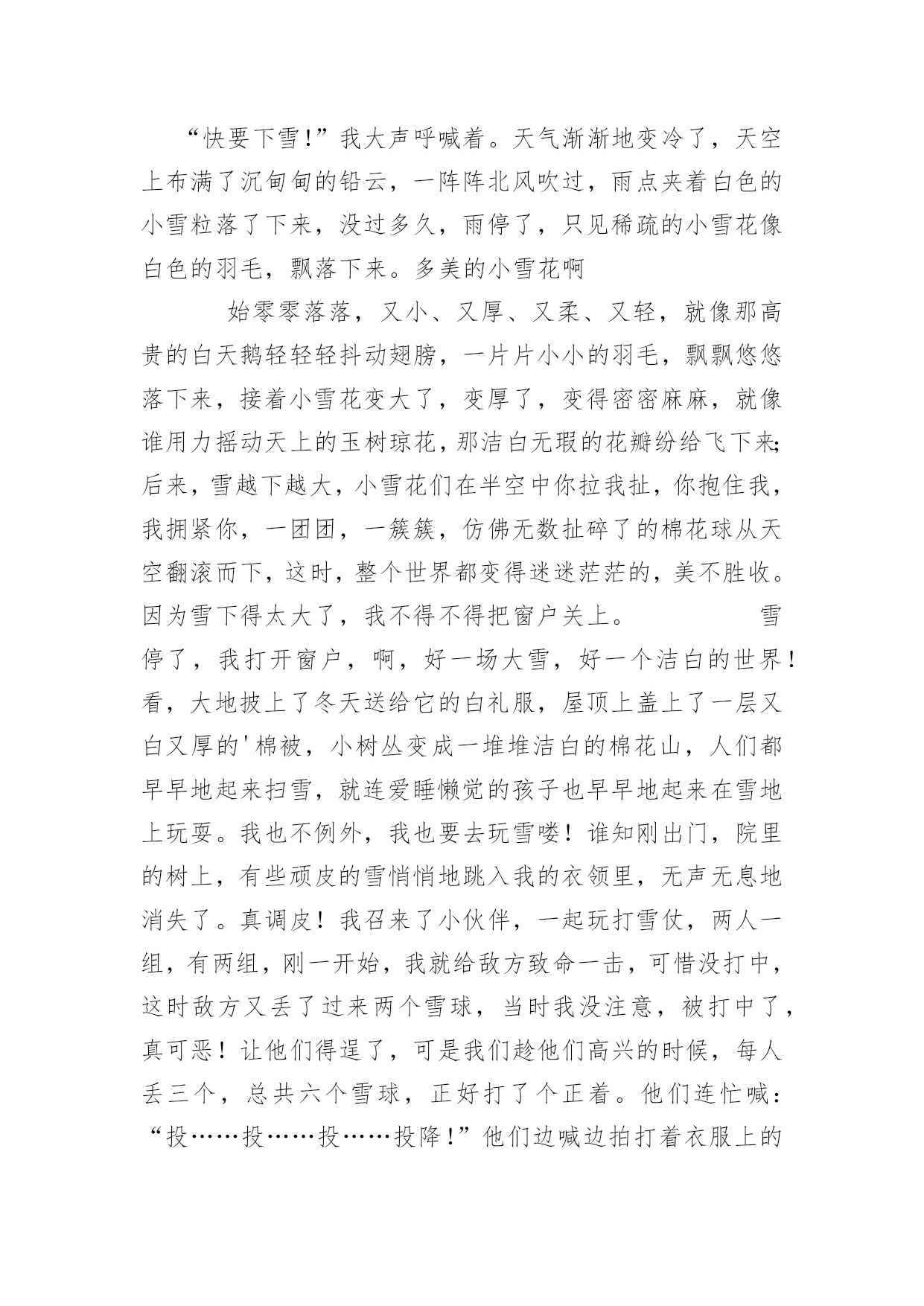 “快要下雪!”我大声呼喊着。天气渐渐地变冷了，天空上布满了沉甸甸的铅云，一阵阵北风吹过，雨点夹着白色的小雪粒落了下来，没过多久，雨停了，只见稀疏的小雪花像白色的羽毛，飘落下来。多美的小雪花啊

始零零落落，又小、又厚、又柔、又轻，就像那高贵的白天鹅轻轻轻抖动翅膀，一片片小小的羽毛，飘飘悠悠落下来，接着小雪花变大了，变厚了，变得密密麻麻，就像谁用力摇动天上的玉树琼花，那洁白无瑕的花瓣纷给飞下来;后来，雪越下越大，小雪花们在半空中你拉我扯，你抱住我，我拥紧你，一团团，一簇簇，仿佛无数扯碎了的棉花球从天空翻滚而下，这时，整个世界都变得迷迷茫茫的，美不胜收。因为雪下得太大了，我不得不得把窗户关上。 雪停了，我打开窗户，啊，好一场大雪，好一个洁白的世界!看，大地披上了冬天送给它的白礼服，屋顶上盖上了一层又白又厚的'棉被，小树丛变成一堆堆洁白的棉花山，人们都早早地起来扫雪，就连爱睡懒觉的孩子也早早地起来在雪地上玩耍。我也不例外，我也要去玩雪喽!谁知刚出门，院里的树上，有些顽皮的雪悄悄地跳入我的衣领里，无声无息地消失了。真调皮!我召来了小伙伴，一起玩打雪仗，两人一组，有两组，刚一开始，我就给敌方致命一击，可惜没打中，这时敌方又丢了过来两个雪球，当时我没注意，被打中了，真可恶!让他们得逞了，可是我们趁他们高兴的时候，每人丢三个，总共六个雪球，正好打了个正着。他们连忙喊:“投……投……投……投降!”他们边喊边拍打着衣服上的